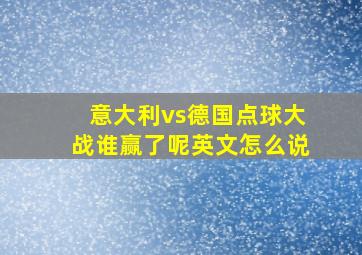 意大利vs德国点球大战谁赢了呢英文怎么说